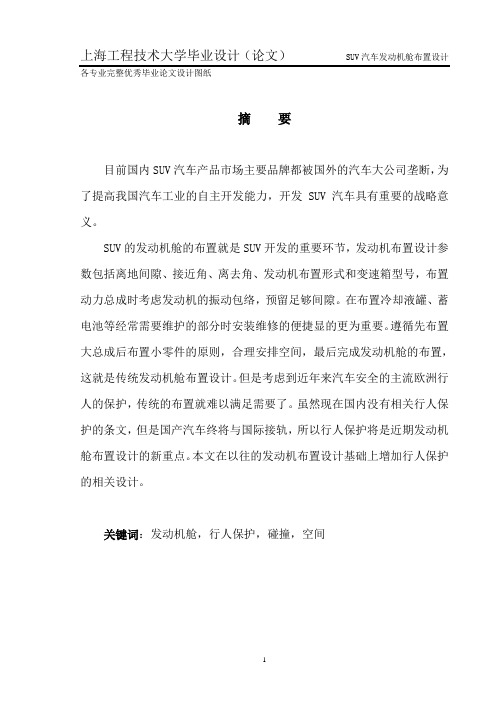 上海工程技术大学毕业设计（论文）　　SUV 汽车发动机舱布置设计

各专业完整优秀毕业论文设计图纸

摘　　要

目前国内 SUV 汽车产品市场主要品牌都被国外的汽车大公司垄断，为了提高我国汽车工业的自主开发能力，开发 SUV 汽车具有重要的战略意义。

SUV 的发动机舱的布置就是 SUV 开发的重要环节，发动机布置设计参数包括离地间隙、接近角、离去角、发动机布置形式和变速箱型号，布置动力总成时考虑发动机的振动包络，预留足够间隙。在布置冷却液罐、蓄电池等经常需要维护的部分时安装维修的便捷显的更为重要。遵循先布置大总成后布置小零件的原则，合理安排空间，最后完成发动机舱的布置，这就是传统发动机舱布置设计。但是考虑到近年来汽车安全的主流欧洲行人的保护，传统的布置就难以满足需要了。虽然现在国内没有相关行人保护的条文，但是国产汽车终将与国际接轨，所以行人保护将是近期发动机舱布置设计的新重点。本文在以往的发动机布置设计基础上增加行人保护的相关设计。

关键词：发动机舱，行人保护，碰撞，空间

1